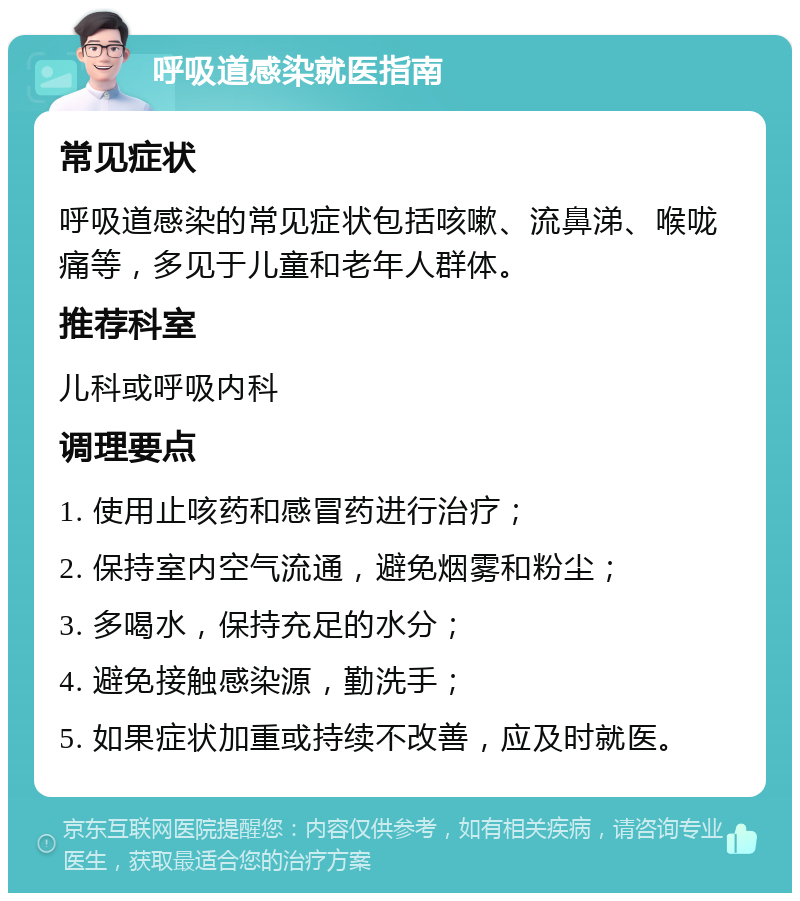 呼吸道感染就医指南

常见症状

呼吸道感染的常见症状包括咳嗽、流鼻涕、喉咙痛等，多见于儿童和老年人群体。

推荐科室

儿科或呼吸内科

调理要点

1. 使用止咳药和感冒药进行治疗；

2. 保持室内空气流通，避免烟雾和粉尘；

3. 多喝水，保持充足的水分；

4. 避免接触感染源，勤洗手；

5. 如果症状加重或持续不改善，应及时就医。

京东互联网医院提醒您：内容仅供参考，如有相关疾病，请咨询专业医生，获取最适合您的治疗方案